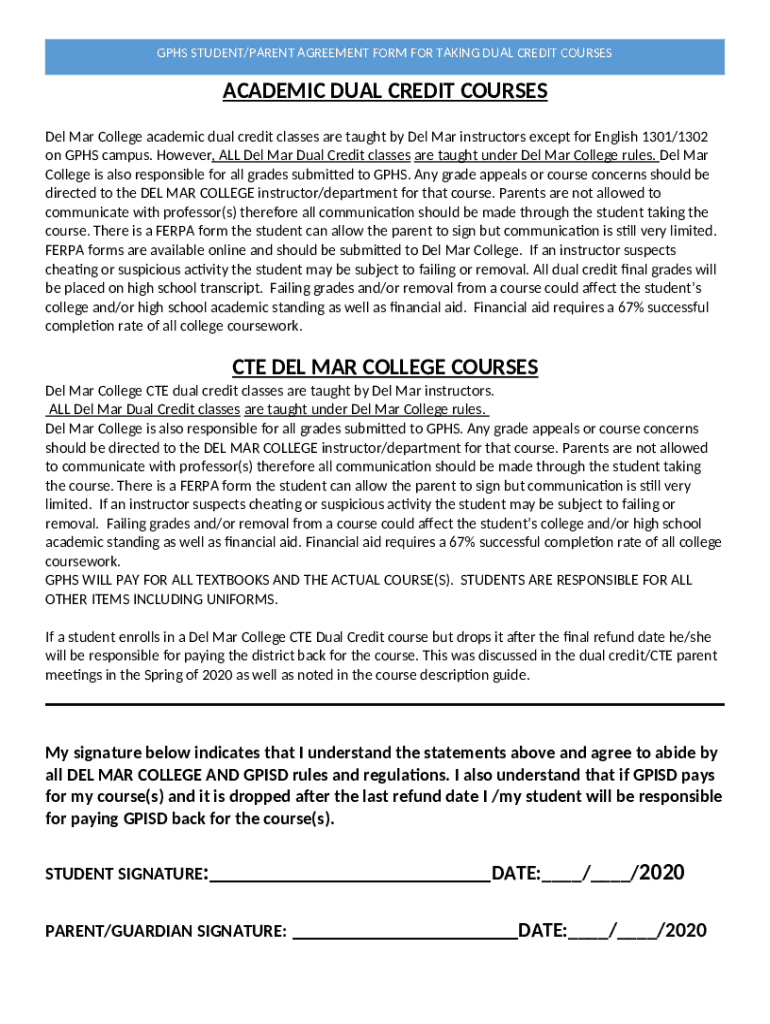 GPHS STUDENT/PARENT AGREEMENT FORM FOR TAKING DUAL CREDIT COURSES

ACADEMIC DUAL CREDIT COURSES

Del Mar College academic dual credit classes are taught by Del Mar instructors except for English 1301/1302 on GPHS campus. However, ALL Del Mar Dual Credit classes are taught under Del Mar College rules. Del Mar College is also responsible for all grades submitted to GPHS. Any grade appeals or course concerns should be directed to the DEL MAR COLLEGE instructor/department for that course. Parents are not allowed to communicate with professor(s) therefore all communication should be made through the student taking the course. There is a FERPA form the student can allow the parent to sign but communication is still very limited. FERPA forms are available online and should be submitted to Del Mar College. If an instructor suspects cheating or suspicious activity the student may be subject to failing or removal. All dual credit final grades will be placed on high school transcript. Failing grades and/or removal from a course could affect the student's college and/or high school academic standing as well as financial aid. Financial aid requires a 67% successful completion rate of all college coursework.

CTE DEL MAR COLLEGE COURSES

Del Mar College CTE dual credit classes are taught by Del Mar instructors.
ALL Del Mar Dual Credit classes are taught under Del Mar College rules.
Del Mar College is also responsible for all grades submitted to GPHS. Any grade appeals or course concerns should be directed to the DEL MAR COLLEGE instructor/department for that course. Parents are not allowed to communicate with professor(s) therefore all communication should be made through the student taking the course. There is a FERPA form the student can allow the parent to sign but communication is still very limited. If an instructor suspects cheating or suspicious activity the student may be subject to failing or removal. Failing grades and/or removal from a course could affect the student's college and/or high school academic standing as well as financial aid. Financial aid requires a 67% successful completion rate of all college coursework.
GPHS WILL PAY FOR ALL TEXTBOOKS AND THE ACTUAL COURSE(S). STUDENTS ARE RESPONSIBLE FOR ALL OTHER ITEMS INCLUDING UNIFORMS.

If a student enrolls in a Del Mar College CTE Dual Credit course but drops it after the final refund date he/she will be responsible for paying the district back for the course. This was discussed in the dual credit/CTE parent meetings in the Spring of 2020 as well as noted in the course description guide.

My signature below indicates that I understand the statements above and agree to abide by all DEL MAR COLLEGE AND GPISD rules and regulations. I also understand that if GPISD pays for my course(s) and it is dropped after the last refund date I /my student will be responsible for paying GPISD back for the course(s).

STUDENT SIGNATURE:______________________________DATE:____/____/2020

PARENT/GUARDIAN SIGNATURE: ________________________DATE:____/____/2020